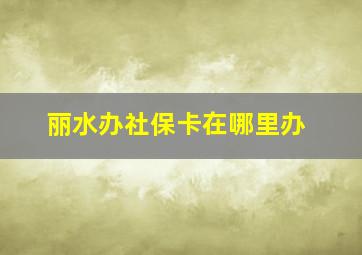 丽水办社保卡在哪里办